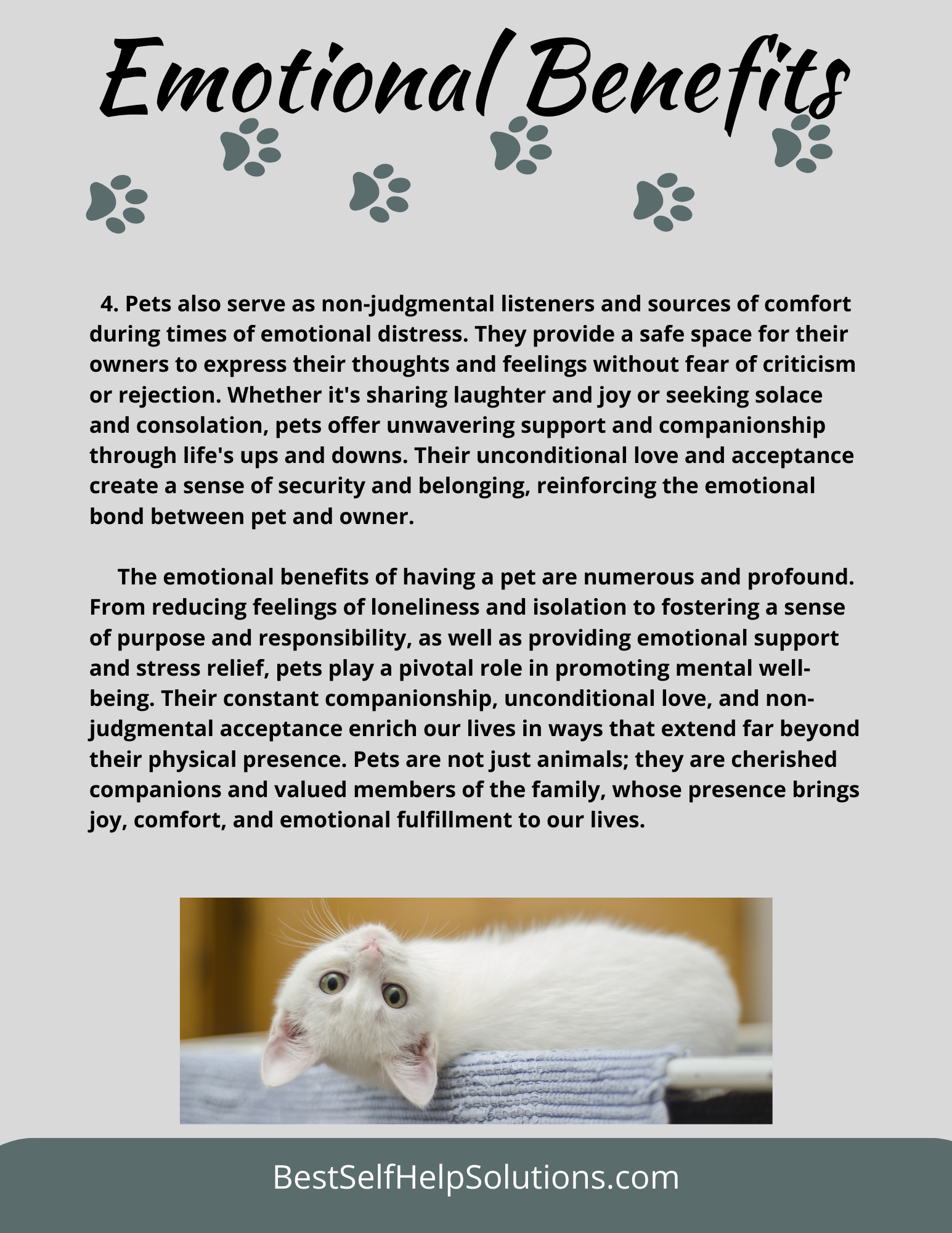 Emotional Benefits

4. Pets also serve as non-judgmental listeners and sources of comfort during times of emotional distress. They provide a safe space for their owners to express their thoughts and feelings without fear of criticism or rejection. Whether it's sharing laughter and joy or seeking solace and consolation, pets offer unwavering support and companionship through life's ups and downs. Their unconditional love and acceptance create a sense of security and belonging, reinforcing the emotional bond between pet and owner.

The emotional benefits of having a pet are numerous and profound. From reducing feelings of loneliness and isolation to fostering a sense of purpose and responsibility, as well as providing emotional support and stress relief, pets play a pivotal role in promoting mental well-being. Their constant companionship, unconditional love, and non-judgmental acceptance enrich our lives in ways that extend far beyond their physical presence. Pets are not just animals; they are cherished companions and valued members of the family, whose presence brings joy, comfort, and emotional fulfillment to our lives.

BestSelfHelpSolutions.com